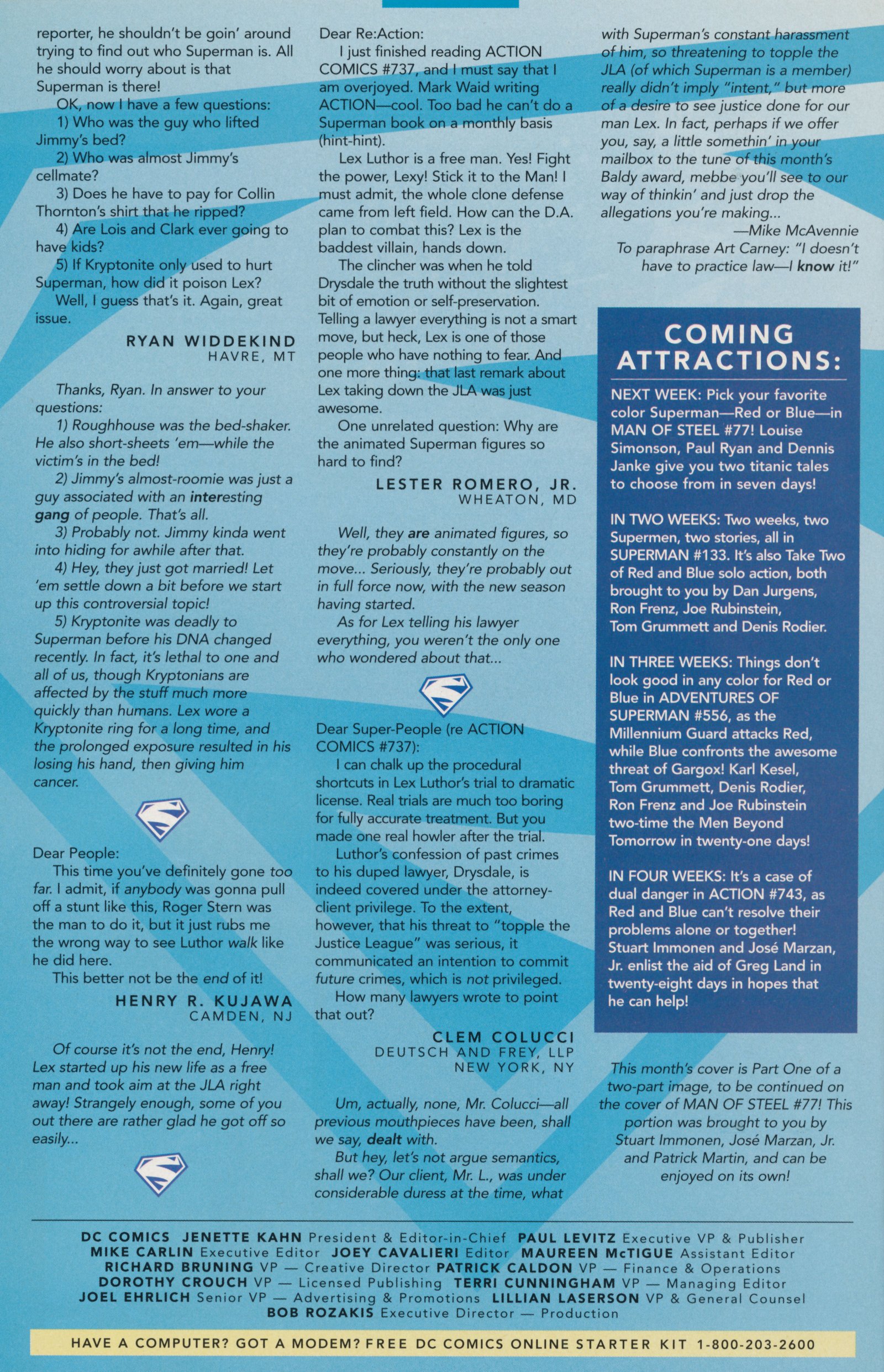 reporter, he shouldn't be goin' around trying to find out who Superman is. All he should worry about is that Superman is there!

OK, now I have a few questions:

1) Who was the guy who lifted Jimmy's bed?

2) Who was almost Jimmy's cellmate?

3) Does he have to pay for Collin Thornton's shirt that he ripped?

4) Are Lois and Clark ever going to have kids?

5) If Kryptonite only used to hurt Superman, how did it poison Lex?

Well, I guess that's it. Again, great issue.

RYAN WIDDEKIND
HAVRE, MT

Thanks, Ryan. In answer to your questions:

1) Roughhouse was the bed-shaker. He also short-sheets 'em—while the victim's in the bed!

2) Jimmy's almost-roomie was just a guy associated with an interesting gang of people. That's all.

3) Probably not. Jimmy kinda went into hiding for awhile after that.

4) Hey, they just got married! Let 'em settle down a bit before we start up this controversial topic!

5) Kryptonite was deadly to Superman before his DNA changed recently. In fact, it's lethal to one and all of us, though Kryptonians are affected by the stuff much more quickly than humans. Lex wore a Kryptonite ring for a long time, and the prolonged exposure resulted in his losing his hand, then giving him cancer.

Dear People:

This time you've definitely gone too far. I admit, if anybody was gonna pull off a stunt like this, Roger Stern was the man to do it, but it just rubs me the wrong way to see Luthor walk like he did here.

This better not be the end of it!

HENRY R. KUJAWA
CAMDEN, NJ

Of course it's not the end, Henry! Lex started up his new life as a free man and took aim at the JLA right away! Strangely enough, some of you out there are rather glad he got off so easily...

Dear Re:Action:

I just finished reading ACTION COMICS #737, and I must say that I am overjoyed. Mark Waid writing ACTION—cool. Too bad he can't do a Superman book on a monthly basis (hint-hint).

Lex Luthor is a free man. Yes! Fight the power, Lexy! Stick it to the Man! I must admit, the whole clone defense came from left field. How can the D.A. plan to combat this? Lex is the baddest villain, hands down.

The clincher was when he told Drysdale the truth without the slightest bit of emotion or self-preservation. Telling a lawyer everything is not a smart move, but heck, Lex is one of those people who have nothing to fear. And one more thing: that last remark about Lex taking down the JLA was just awesome.

One unrelated question: Why are the animated Superman figures so hard to find?

LESTER ROMERO, JR.
WHEATON, MD

Well, they are animated figures, so they're probably constantly on the move... Seriously, they're probably out in full force now, with the new season having started.

As for Lex telling his lawyer everything, you weren't the only one who wondered about that...

Dear Super-People (re ACTION COMICS #737):

I can chalk up the procedural shortcuts in Lex Luthor's trial to dramatic license. Real trials are much too boring for fully accurate treatment. But you made one real howler after the trial.

Luthor's confession of past crimes to his duped lawyer, Drysdale, is indeed covered under the attorney-client privilege. To the extent, however, that his threat to "topple the Justice League" was serious, it communicated an intention to commit future crimes, which is not privileged.

How many lawyers wrote to point that out?

CLEM COLUCCI
DEUTSCH AND FREY, LLP
NEW YORK, NY

Um, actually, none, Mr. Colucci—all previous mouthpieces have been, shall we say, dealt with.

But hey, let's not argue semantics, shall we? Our client, Mr. L., was under considerable duress at the time, what with Superman's constant harassment of him, so threatening to topple the JLA (of which Superman is a member) really didn't imply "intent," but more of a desire to see justice done for our man Lex. In fact, perhaps if we offer you, say, a little somethin' in your mailbox to the tune of this month's Baldy award, mebbe you'll see to our way of thinkin' and just drop the allegations you're making...

—Mike McAvennie

To paraphrase Art Carney: "I doesn't have to practice law—I know it!"

COMING ATTRACTIONS:

NEXT WEEK: Pick your favorite color Superman—Red or Blue—in MAN OF STEEL #77! Louise Simonson, Paul Ryan and Dennis Janke give you two titanic tales to choose from in seven days!

IN TWO WEEKS: Two weeks, two Supermen, two stories, all in SUPERMAN #133. It's also Take Two of Red and Blue solo action, both brought to you by Dan Jurgens, Ron Frenz, Joe Rubinstein, Tom Grummett and Denis Rodier.

IN THREE WEEKS: Things don't look good in any color for Red or Blue in ADVENTURES OF SUPERMAN #556, as the Millennium Guard attacks Red, while Blue confronts the awesome threat of Gargox! Karl Kesel, Tom Grummett, Denis Rodier, Ron Frenz and Joe Rubinstein two-time the Men Beyond Tomorrow in twenty-one days!

IN FOUR WEEKS: It's a case of dual danger in ACTION #743, as Red and Blue can't resolve their problems alone or together! Stuart Immonen and José Marzan, Jr. enlist the aid of Greg Land in twenty-eight days in hopes that he can help!

This month's cover is Part One of a two-part image, to be continued on the cover of MAN OF STEEL #77! This portion was brought to you by Stuart Immonen, José Marzan, Jr. and Patrick Martin, and can be enjoyed on its own!

DC COMICS JENETTE KAHN President & Editor-in-Chief PAUL LEVITZ Executive VP & Publisher MIKE CARLIN Executive Editor JOEY CAVALIERI Editor MAUREEN McTIGUE Assistant Editor RICHARD BRUNING VP — Creative Director PATRICK CALDON VP — Finance & Operations DOROTHY CROUCH VP — Licensed Publishing TERRI CUNNINGHAM VP — Managing Editor JOEL EHRLICH Senior VP — Advertising & Promotions LILLIAN LASERSON VP & General Counsel BOB ROZAKIS Executive Director — Production

HAVE A COMPUTER? GOT A MODEM? FREE DC COMICS ONLINE STARTER KIT 1-800-203-2600